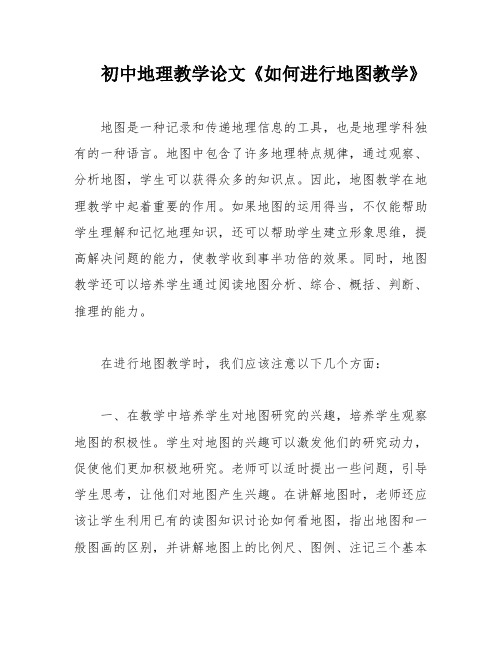 初中地理教学论文《如何进行地图教学》

地图是一种记录和传递地理信息的工具，也是地理学科独有的一种语言。地图中包含了许多地理特点规律，通过观察、分析地图，学生可以获得众多的知识点。因此，地图教学在地理教学中起着重要的作用。如果地图的运用得当，不仅能帮助学生理解和记忆地理知识，还可以帮助学生建立形象思维，提高解决问题的能力，使教学收到事半功倍的效果。同时，地图教学还可以培养学生通过阅读地图分析、综合、概括、判断、推理的能力。

在进行地图教学时，我们应该注意以下几个方面：

一、在教学中培养学生对地图研究的兴趣，培养学生观察地图的积极性。学生对地图的兴趣可以激发他们的研究动力，促使他们更加积极地研究。老师可以适时提出一些问题，引导学生思考，让他们对地图产生兴趣。在讲解地图时，老师还应该让学生利用已有的读图知识讨论如何看地图，指出地图和一般图画的区别，并讲解地图上的比例尺、图例、注记三个基本